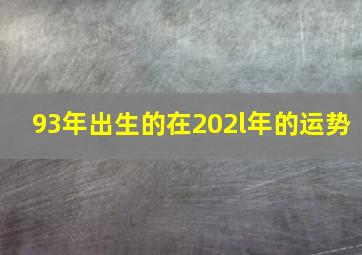 93年出生的在202l年的运势